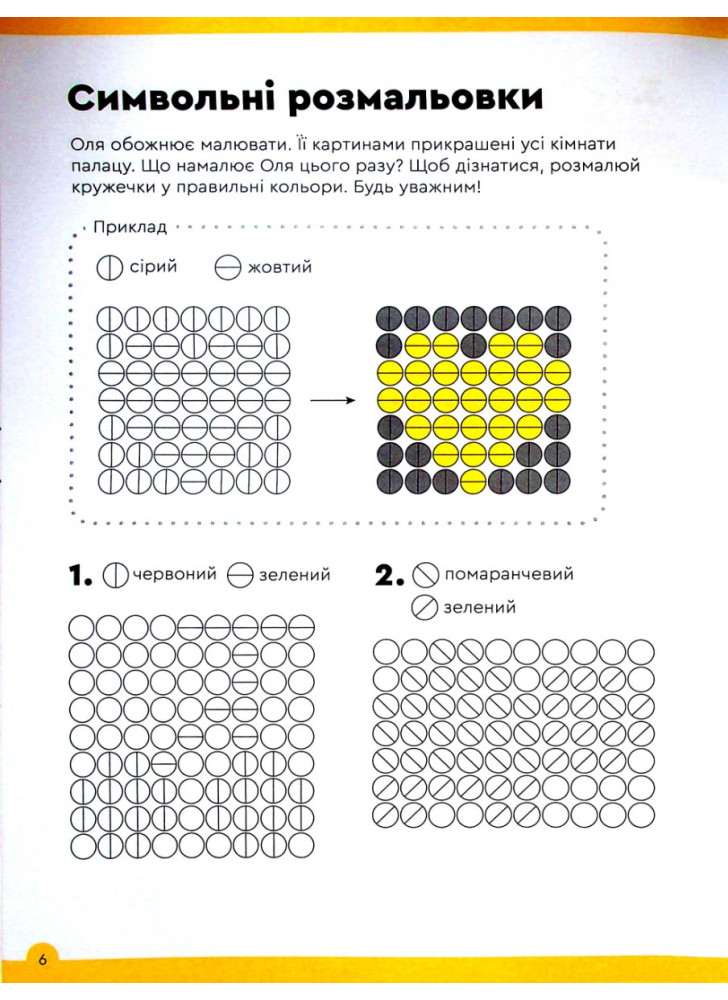 Символьні розмальовки

Оля обожнює малювати. Її картинами прикрашені усі кімнати палацу. Що намалює Оля цього разу? Щоб дізнатися, розмалюй кружечки у правильні кольори. Будь уважним!

Приклад

сірий жовтий

1. червоний зелений

2. помаранчевий зелений

6